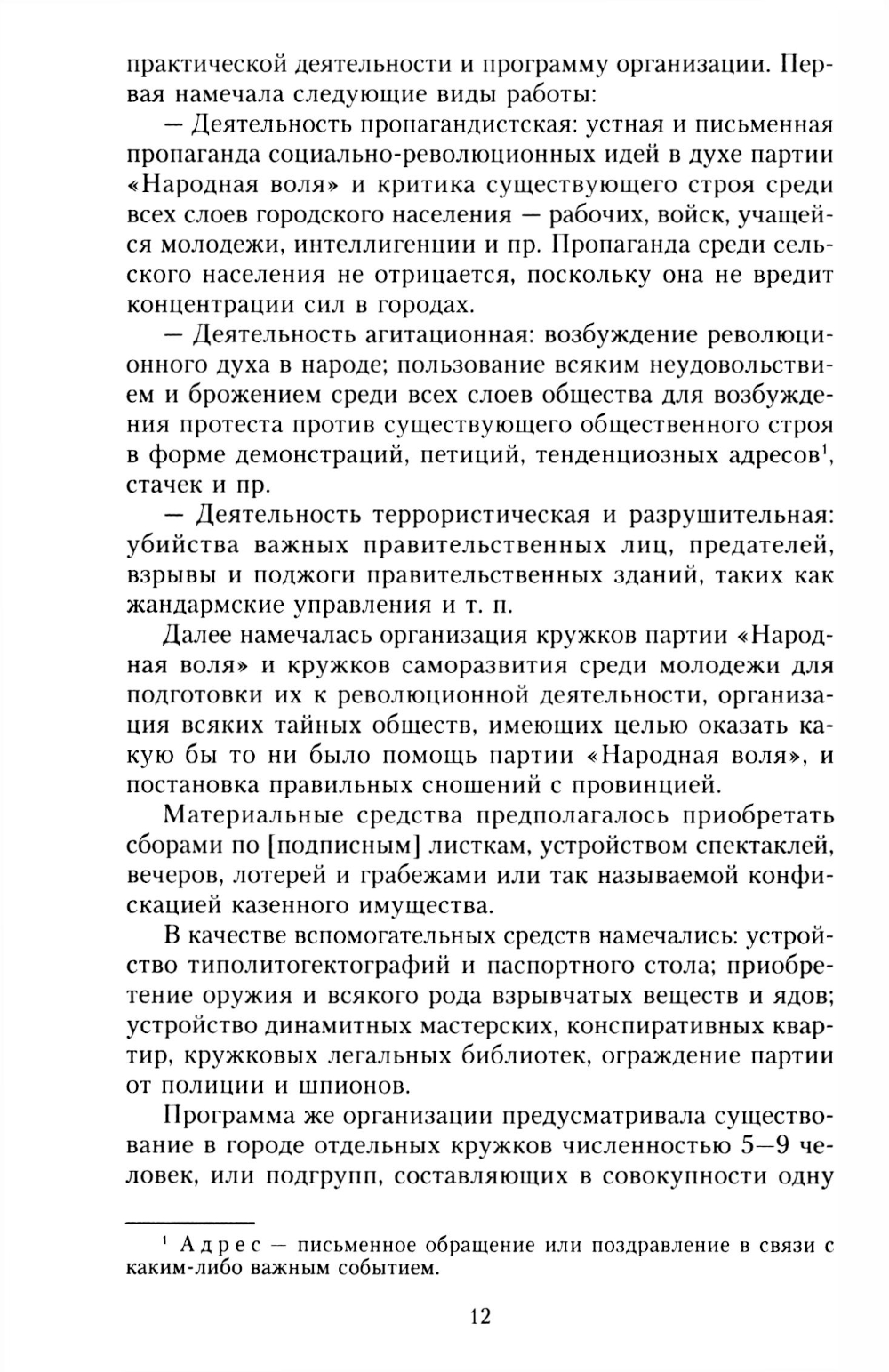 практической деятельности и программу организации. Первая намечала следующие виды работы:

— Деятельность пропагандистская: устная и письменная пропаганда социально-революционных идей в духе партии «Народная воля» и критика существующего строя среди всех слоев городского населения — рабочих, войск, учащейся молодежи, интеллигенции и пр. Пропаганда среди сельского населения не отрицается, поскольку она не вредит концентрации сил в городах.

— Деятельность агитационная: возбуждение революционного духа в народе; пользование всяким неудовольствием и брожением среди всех слоев общества для возбуждения протеста против существующего общественного строя в форме демонстраций, петиций, тенденциозных адресов$^1$, стачек и пр.

— Деятельность террористическая и разрушительная: убийства важных правительственных лиц, предателей, взрывы и поджоги правительственных зданий, таких как жандармские управления и т. п.

Далее намечалась организация кружков партии «Народная воля» и кружков саморазвития среди молодежи для подготовки их к революционной деятельности, организация всяких тайных обществ, имеющих целью оказать какую бы то ни было помощь партии «Народная воля», и постановка правильных сношений с провинцией.

Материальные средства предполагалось приобретать сборами по [подписным] листкам, устройством спектаклей, вечеров, лотерей и грабежами или так называемой конфискацией казенного имущества.

В качестве вспомогательных средств намечались: устройство типолитогектографий и паспортного стола; приобретение оружия и всякого рода взрывчатых веществ и ядов; устройство динамитных мастерских, конспиративных квартир, кружковых легальных библиотек, ограждение партии от полиции и шпионов.

Программа же организации предусматривала существование в городе отдельных кружков численностью 5—9 человек, или подгрупп, составляющих в совокупности одну

$^1$ Адрес — письменное обращение или поздравление в связи с каким-либо важным событием.

12